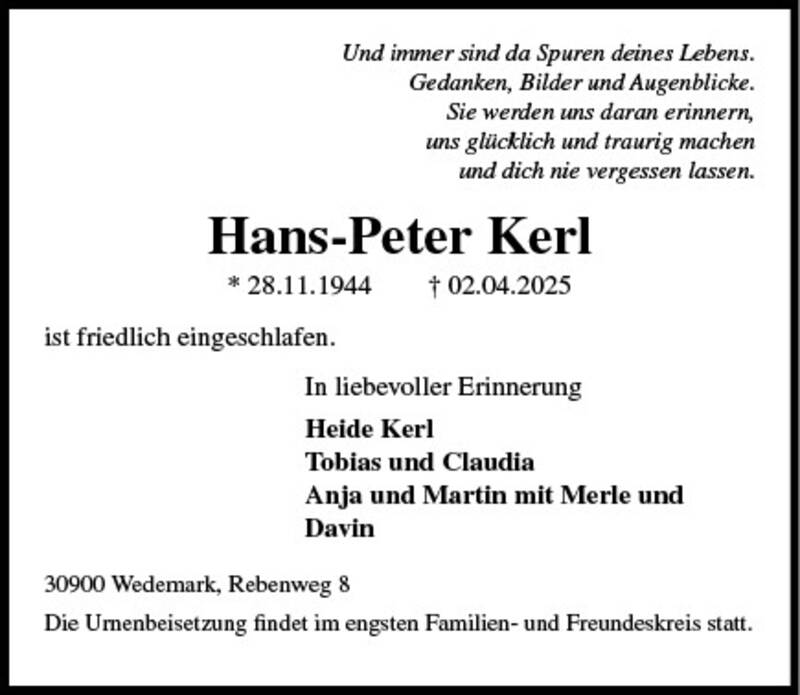 Und immer sind da Spuren deines Lebens.
Gedanken, Bilder und Augenblicke.
Sie werden uns daran erinnern,
uns glücklich und traurig machen
und dich nie vergessen lassen.

Hans-Peter Kerl

* 28.11.1944 † 02.04.2025

ist friedlich eingeschlafen.

In liebevoller Erinnerung

Heide Kerl
Tobias und Claudia
Anja und Martin mit Merle und Davin

30900 Wedemark, Rebenweg 8

Die Urnenbeisetzung findet im engsten Familien- und Freundeskreis statt.